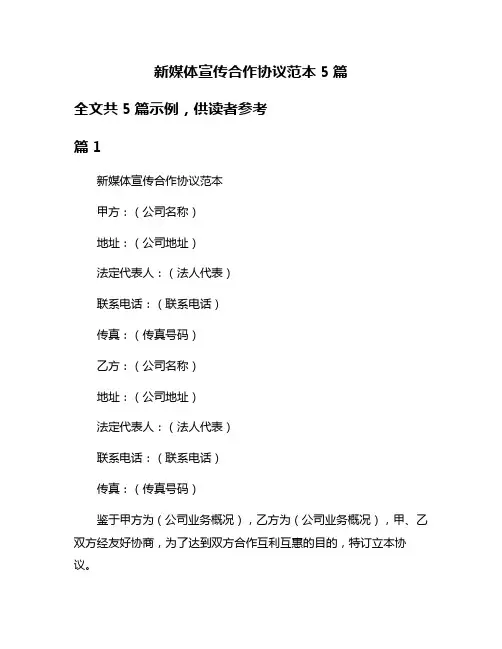 新媒体宣传合作协议范本 5 篇

全文共 5 篇示例，供读者参考

篇 1

新媒体宣传合作协议范本

甲方：（公司名称）

地址：（公司地址）

法定代表人：（法人代表）

联系电话：（联系电话）

传真：（传真号码）

乙方：（公司名称）

地址：（公司地址）

法定代表人：（法人代表）

联系电话：（联系电话）

传真：（传真号码）

鉴于甲方为（公司业务概况），乙方为（公司业务概况），甲、乙双方经友好协商，为了达到双方合作互利互惠的目的，特订立本协议。